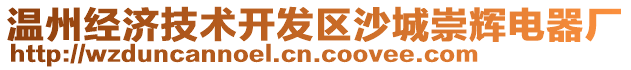 温州经济技术开发区沙城崇辉电器厂
http://wzduncannoel.cn.coovee.com